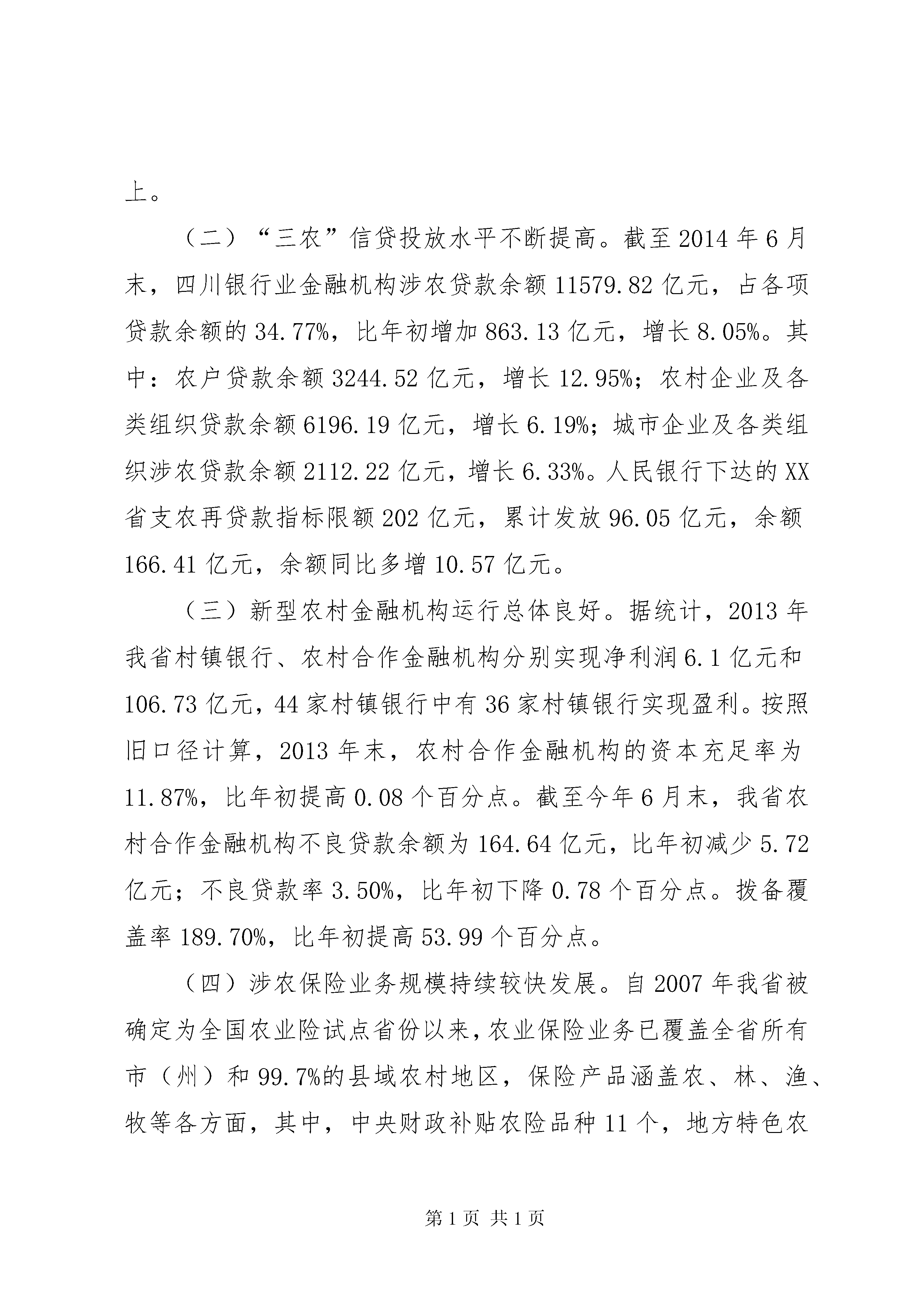 上。

（二）“三农”信贷投放水平不断提高。截至2014年6月末，四川银行业金融机构涉农贷款余额11579.82亿元，占各项贷款余额的34.77%，比年初增加863.13亿元，增长8.05%。其中：农户贷款余额3244.52亿元，增长12.95%；农村企业及各类组织贷款余额6196.19亿元，增长6.19%；城市企业及各类组织涉农贷款余额2112.22亿元，增长6.33%。人民银行下达的XX省支农再贷款指标限额202亿元，累计发放96.05亿元，余额166.41亿元，余额同比多增10.57亿元。

（三）新型农村金融机构运行总体良好。据统计，2013年我省村镇银行、农村合作金融机构分别实现净利润6.1亿元和106.73亿元，44家村镇银行中有36家村镇银行实现盈利。按照旧口径计算，2013年末，农村合作金融机构的资本充足率为11.87%，比年初提高0.08个百分点。截至今年6月末，我省农村合作金融机构不良贷款余额为164.64亿元，比年初减少5.72亿元；不良贷款率3.50%，比年初下降0.78个百分点。拨备覆盖率189.70%，比年初提高53.99个百分点。

（四）涉农保险业务规模持续较快发展。自2007年我省被确定为全国农业险试点省份以来，农业保险业务已覆盖全省所有市（州）和99.7%的县域农村地区，保险产品涵盖农、林、渔、牧等各方面，其中，中央财政补贴农险品种11个，地方特色农

第1页 共1页